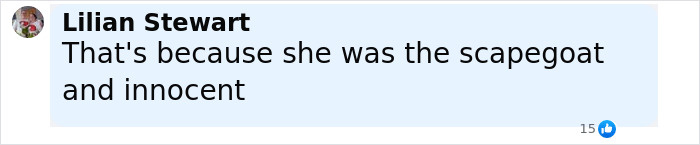 Lilian Stewart
That's because she was the scapegoat and innocent

15